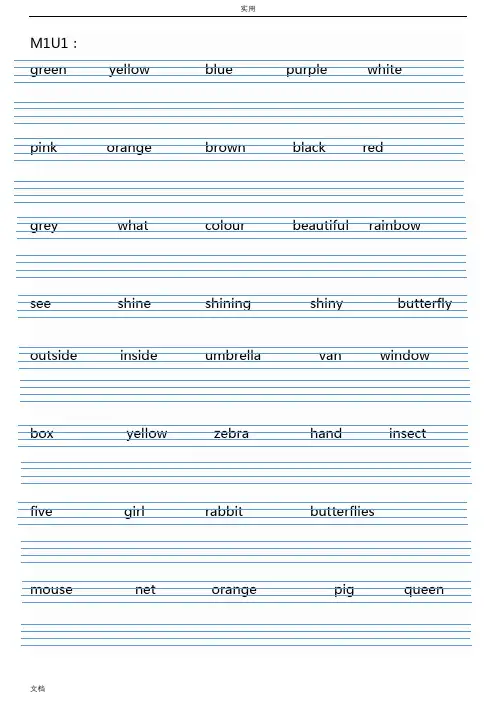 实用

M1U1：

green yellow blue purple white

pink orange brown black red

grey what colour beautiful rainbow

see shine shining shiny butterfly

outside inside umbrella van window

box yellow zebra hand insect

five girl rabbit butterflies

mouse net orange pig queen

文档